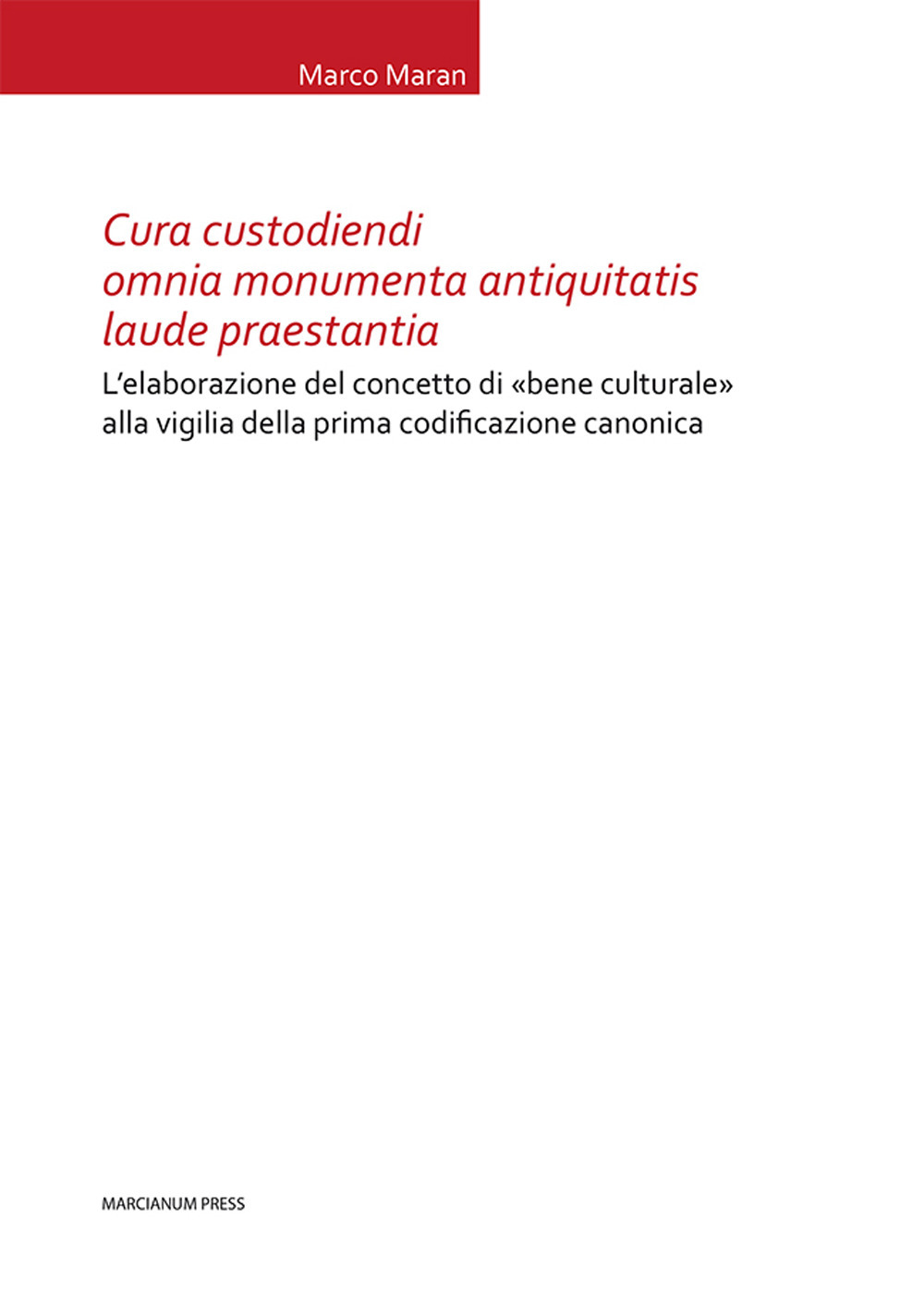 Marco Maran

Cura custodiendi omnia monumenta antiquitatis laude praestantia

L'elaborazione del concetto di «bene culturale» alla vigilia della prima codificazione canonica

MARCIANUM PRESS